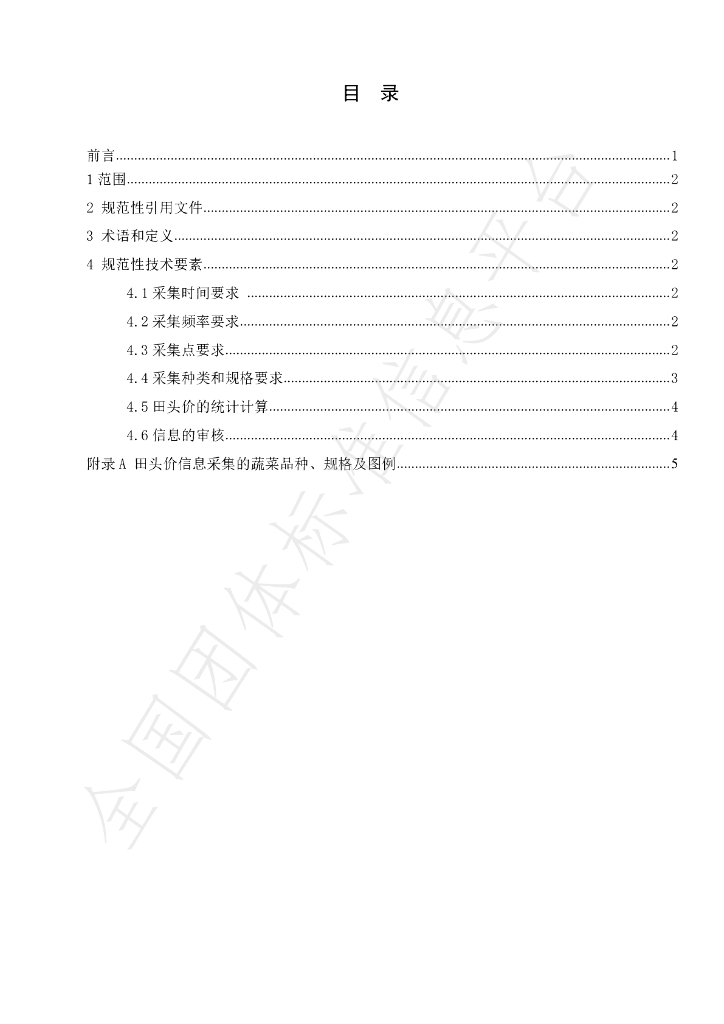 目 录

前言 1
1范围 2
2 规范性引用文件 2
3 术语和定义 2
4 规范性技术要素 2
4.1采集时间要求 2
4.2采集频率要求 2
4.3采集点要求 2
4.4采集种类和规格要求 3
4.5田头价的统计计算 4
4.6信息的审核 4
附录A 田头价信息采集的蔬菜品种、规格及图例 5

全国团体标准信息平台